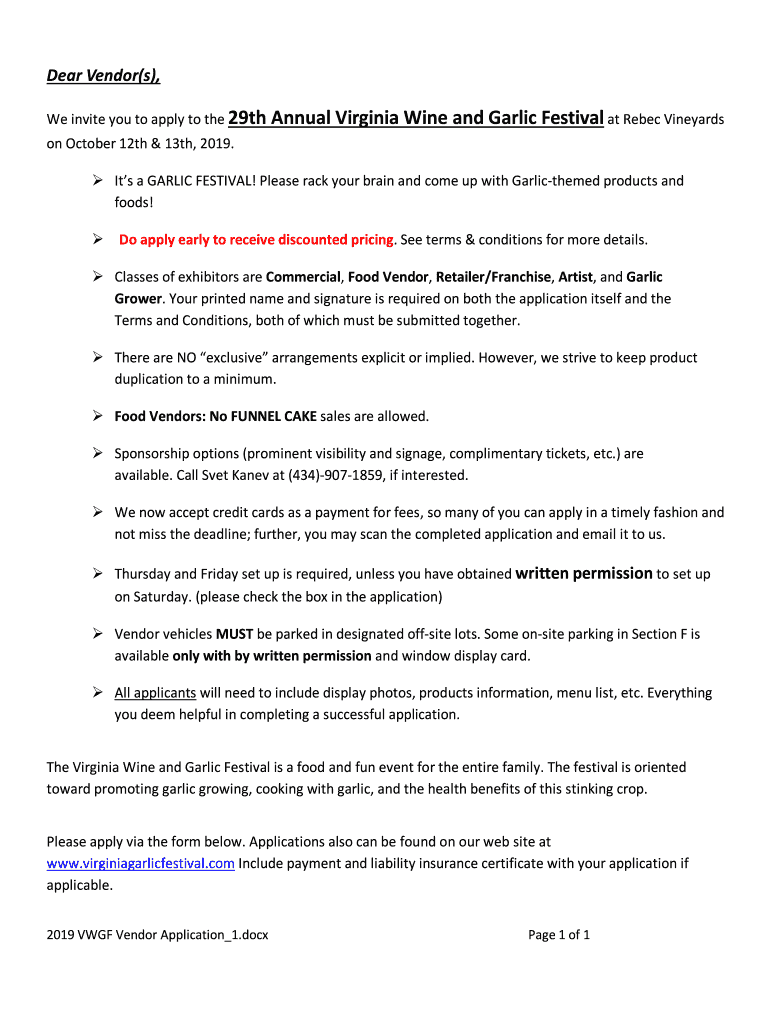 Dear Vendor(s),

We invite you to apply to the 29th Annual Virginia Wine and Garlic Festival at Rebec Vineyards on October 12th & 13th, 2019.

➢ It's a GARLIC FESTIVAL! Please rack your brain and come up with Garlic-themed products and foods!

➢ Do apply early to receive discounted pricing. See terms & conditions for more details.

➢ Classes of exhibitors are Commercial, Food Vendor, Retailer/Franchise, Artist, and Garlic Grower. Your printed name and signature is required on both the application itself and the Terms and Conditions, both of which must be submitted together.

➢ There are NO "exclusive" arrangements explicit or implied. However, we strive to keep product duplication to a minimum.

➢ Food Vendors: No FUNNEL CAKE sales are allowed.

➢ Sponsorship options (prominent visibility and signage, complimentary tickets, etc.) are available. Call Svet Kanev at (434)-907-1859, if interested.

➢ We now accept credit cards as a payment for fees, so many of you can apply in a timely fashion and not miss the deadline; further, you may scan the completed application and email it to us.

➢ Thursday and Friday set up is required, unless you have obtained written permission to set up on Saturday. (please check the box in the application)

➢ Vendor vehicles MUST be parked in designated off-site lots. Some on-site parking in Section F is available only with by written permission and window display card.

➢ All applicants will need to include display photos, products information, menu list, etc. Everything you deem helpful in completing a successful application.

The Virginia Wine and Garlic Festival is a food and fun event for the entire family. The festival is oriented toward promoting garlic growing, cooking with garlic, and the health benefits of this stinking crop.

Please apply via the form below. Applications also can be found on our web site at www.virginiagarlicfestival.com Include payment and liability insurance certificate with your application if applicable.

2019 VWGF Vendor Application_1.docx Page 1 of 1